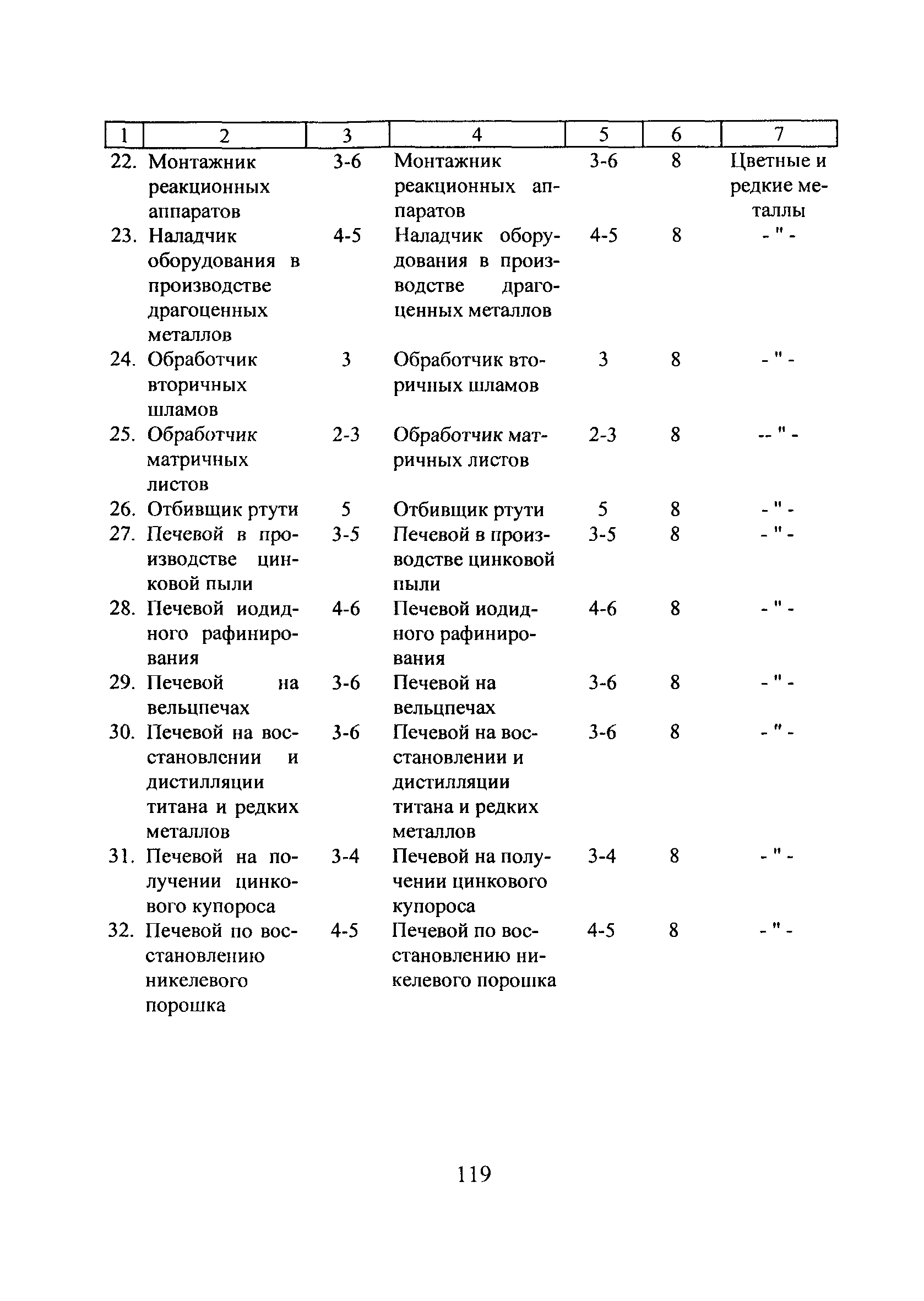 | 1 | 2 | 3 | 4 | 5 | 6 | 7 |
|---|---|---|---|---|---|---|
| 22. | Монтажник реакционных аппаратов | 3-6 | Монтажник реакционных аппаратов | 3-6 | 8 | Цветные и редкие металлы |
| 23. | Наладчик оборудования в производстве драгоценных металлов | 4-5 | Наладчик оборудования в производстве драгоценных металлов | 4-5 | 8 | - " - |
| 24. | Обработчик вторичных шламов | 3 | Обработчик вторичных шламов | 3 | 8 | - " - |
| 25. | Обработчик матричных листов | 2-3 | Обработчик матричных листов | 2-3 | 8 | -- " - |
| 26. | Отбивщик ртути | 5 | Отбивщик ртути | 5 | 8 | - " - |
| 27. | Печевой в производстве цинковой пыли | 3-5 | Печевой в производстве цинковой пыли | 3-5 | 8 | - " - |
| 28. | Печевой иодидного рафинирования | 4-6 | Печевой иодидного рафинирования | 4-6 | 8 | - " - |
| 29. | Печевой на вельцпечах | 3-6 | Печевой на вельцпечах | 3-6 | 8 | - " - |
| 30. | Печевой на восстановлении и дистилляции титана и редких металлов | 3-6 | Печевой на восстановлении и дистилляции титана и редких металлов | 3-6 | 8 | - " - |
| 31. | Печевой на получении цинкового купороса | 3-4 | Печевой на получении цинкового купороса | 3-4 | 8 | - " - |
| 32. | Печевой по восстановлению никелевого порошка | 4-5 | Печевой по восстановлению никелевого порошка | 4-5 | 8 | - " - |

119